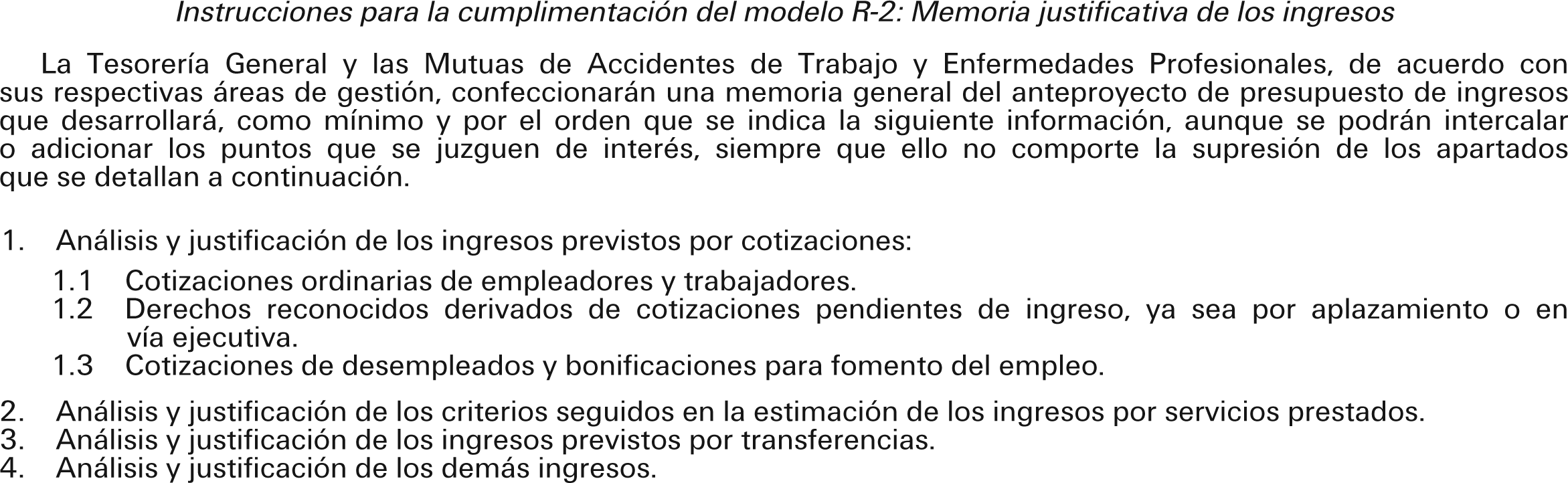 Instrucciones para la cumplimentación del modelo R-2: Memoria justificativa de los ingresos

La Tesorería General y las Mutuas de Accidentes de Trabajo y Enfermedades Profesionales, de acuerdo con sus respectivas áreas de gestión, confeccionarán una memoria general del anteproyecto de presupuesto de ingresos que desarrollará, como mínimo y por el orden que se indica la siguiente información, aunque se podrán intercalar o adicionar los puntos que se juzguen de interés, siempre que ello no comporte la supresión de los apartados que se detallan a continuación.

1. Análisis y justificación de los ingresos previstos por cotizaciones:

1.1 Cotizaciones ordinarias de empleadores y trabajadores.
1.2 Derechos reconocidos derivados de cotizaciones pendientes de ingreso, ya sea por aplazamiento o en vía ejecutiva.
1.3 Cotizaciones de desempleados y bonificaciones para fomento del empleo.

2. Análisis y justificación de los criterios seguidos en la estimación de los ingresos por servicios prestados.
3. Análisis y justificación de los ingresos previstos por transferencias.
4. Análisis y justificación de los demás ingresos.